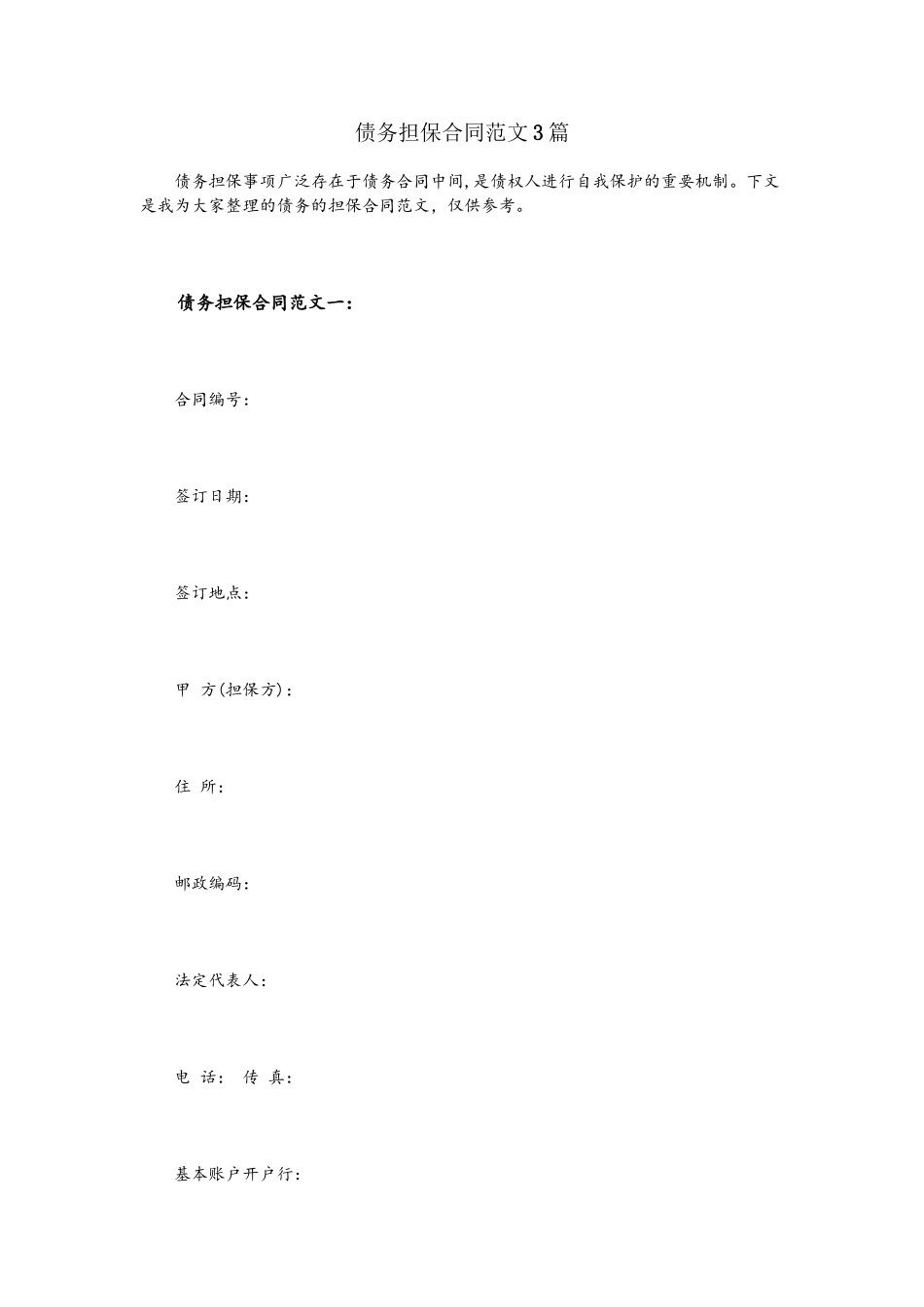 债务担保合同范文3篇

债务担保事项广泛存在于债务合同中间,是债权人进行自我保护的重要机制。下文是我为大家整理的债务的担保合同范文，仅供参考。

债务担保合同范文一：

合同编号：

签订日期：

签订地点：

甲 方(担保方)：

住 所：

邮政编码：

法定代表人：

电 话： 传 真：

基本账户开户行：